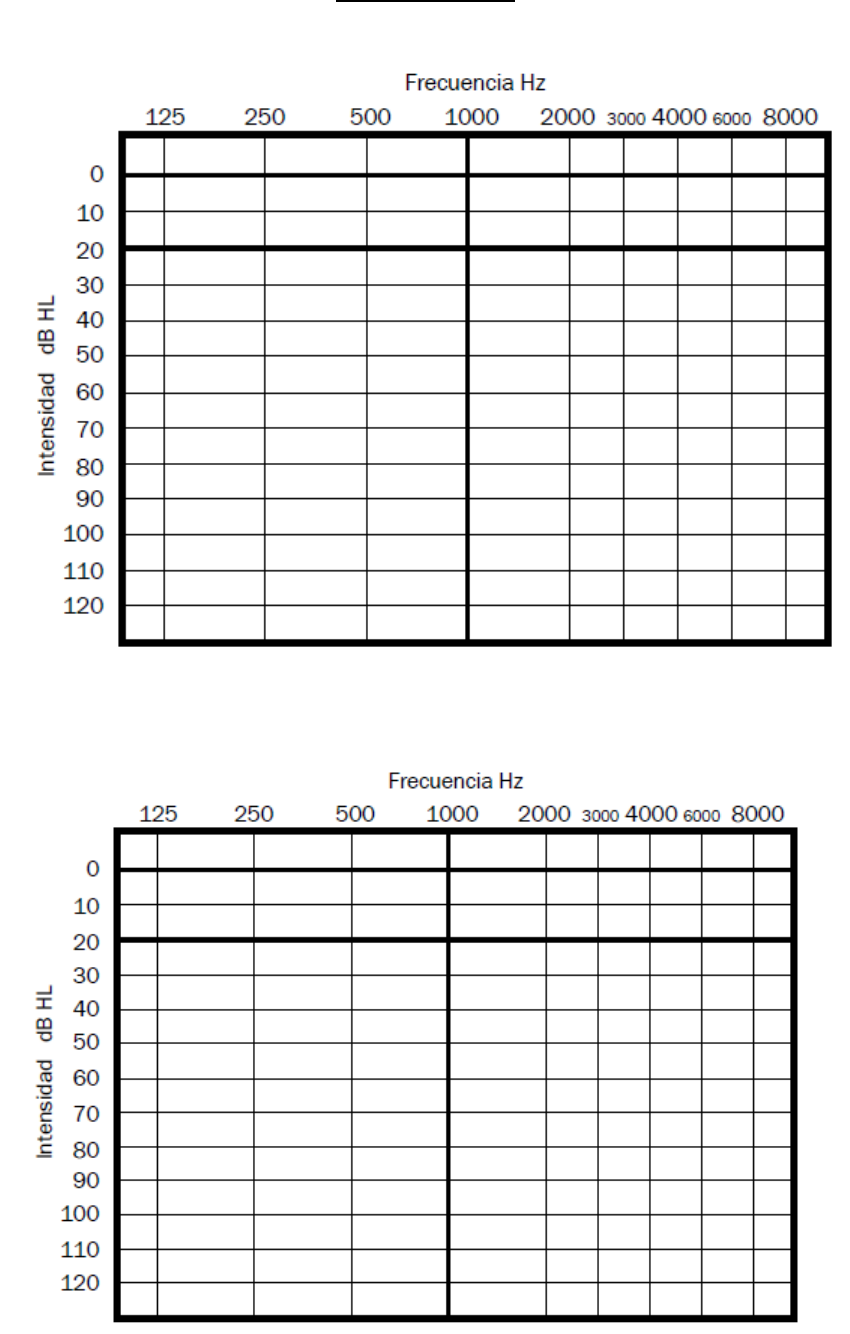 Frecuencia Hz

125 250 500 1000 2000 3000 4000 6000 8000

Intensidad dB HL

0
10
20
30
40
50
60
70
80
90
100
110
120

Frecuencia Hz

125 250 500 1000 2000 3000 4000 6000 8000

Intensidad dB HL

0
10
20
30
40
50
60
70
80
90
100
110
120